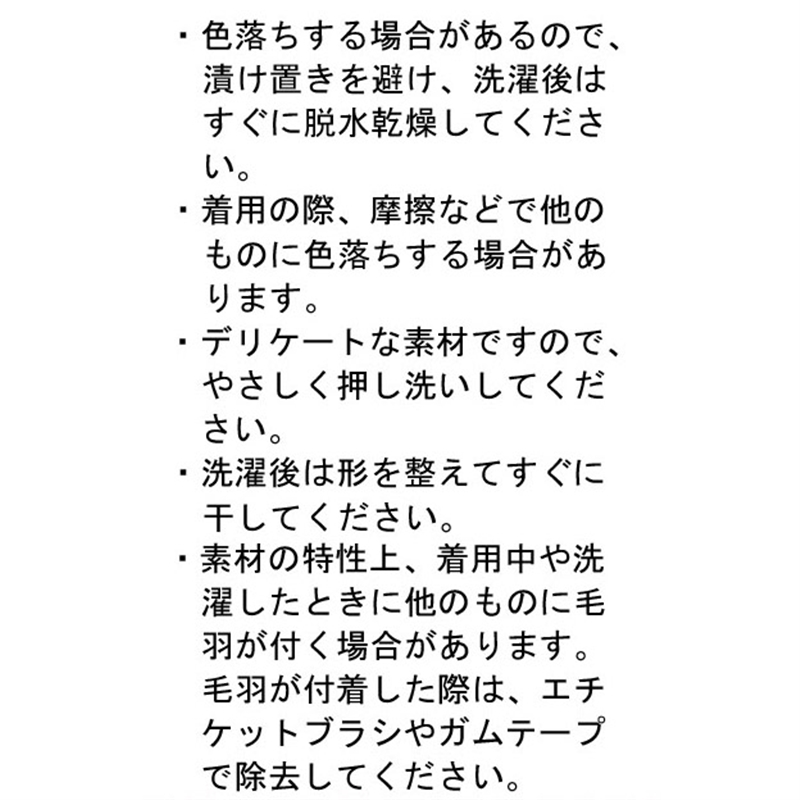 ・色落ちする場合があるので、漬け置きを避け、洗濯後はすぐに脱水乾燥してください。

・着用の際、摩擦などで他のものに色落ちする場合があります。

・デリケートな素材ですので、やさしく押し洗いしてください。

・洗濯後は形を整えてすぐに干してください。

・素材の特性上、着用中や洗濯したときに他のものに毛羽が付く場合があります。毛羽が付着した際は、エチケットブラシやガムテープで除去してください。